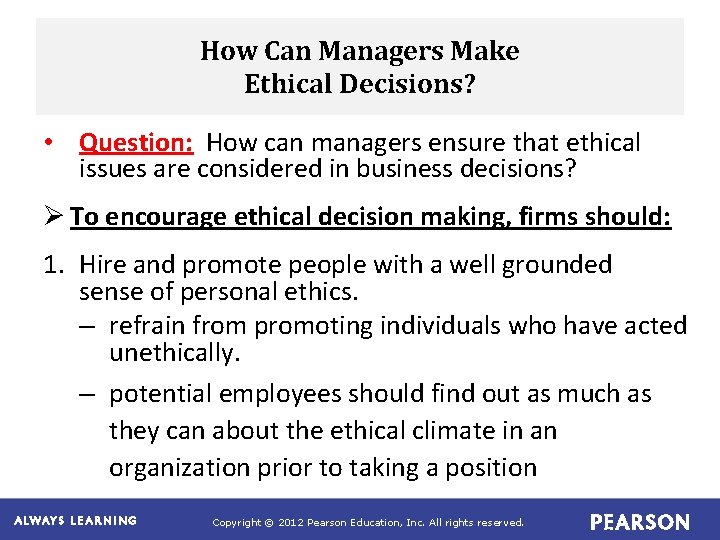 How Can Managers Make Ethical Decisions?

• Question: How can managers ensure that ethical issues are considered in business decisions?

➢ To encourage ethical decision making, firms should:

1. Hire and promote people with a well grounded sense of personal ethics.
– refrain from promoting individuals who have acted unethically.
– potential employees should find out as much as they can about the ethical climate in an organization prior to taking a position

ALWAYS LEARNING Copyright © 2012 Pearson Education, Inc. All rights reserved. PEARSON